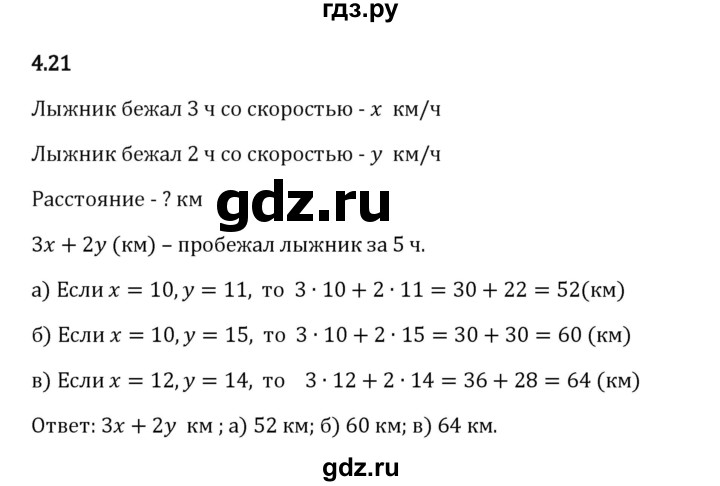 гдз.ру

4.21

Лыжник бежал 3 ч со скоростью - $x$ км/ч

Лыжник бежал 2 ч со скоростью - $y$ км/ч

Расстояние - ? км

gdz.ru

$3x + 2y$ (км) – пробежал лыжник за 5 ч.

а) Если $x = 10, y = 11$, то $3 \cdot 10 + 2 \cdot 11 = 30 + 22 = 52$(км)

б) Если $x = 10, y = 15$, то $3 \cdot 10 + 2 \cdot 15 = 30 + 30 = 60$ (км)

в) Если $x = 12, y = 14$, то $3 \cdot 12 + 2 \cdot 14 = 36 + 28 = 64$ (км)

Ответ: $3x + 2y$ км ; а) 52 км; б) 60 км; в) 64 км.

gdz.ru